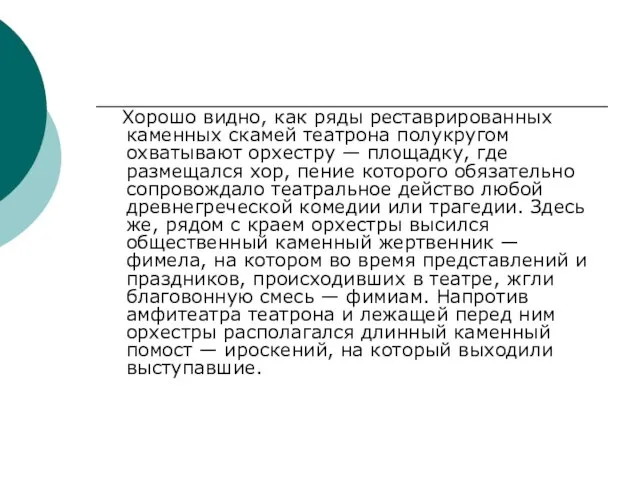 Хорошо видно, как ряды реставрированных каменных скамей театрона полукругом охватывают орхестру — площадку, где размещался хор, пение которого обязательно сопровождало театральное действо любой древнегреческой комедии или трагедии. Здесь же, рядом с краем орхестры высился общественный каменный жертвенник — фимела, на котором во время представлений и праздников, происходивших в театре, жгли благовонную смесь — фимиам. Напротив амфитеатра театрона и лежащей перед ним орхестры располагался длинный каменный помост — ироскений, на который выходили выступавшие.